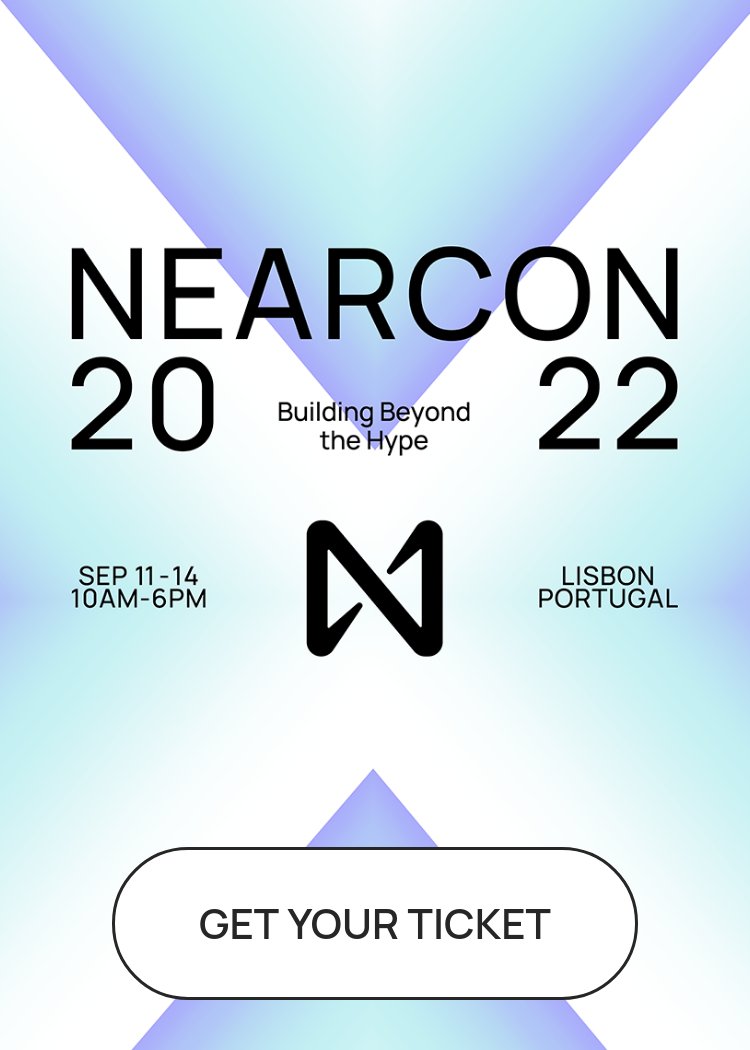 NEARCON
20 22

Building Beyond the Hype

SEP 11-14
10AM-6PM

LISBON
PORTUGAL

GET YOUR TICKET